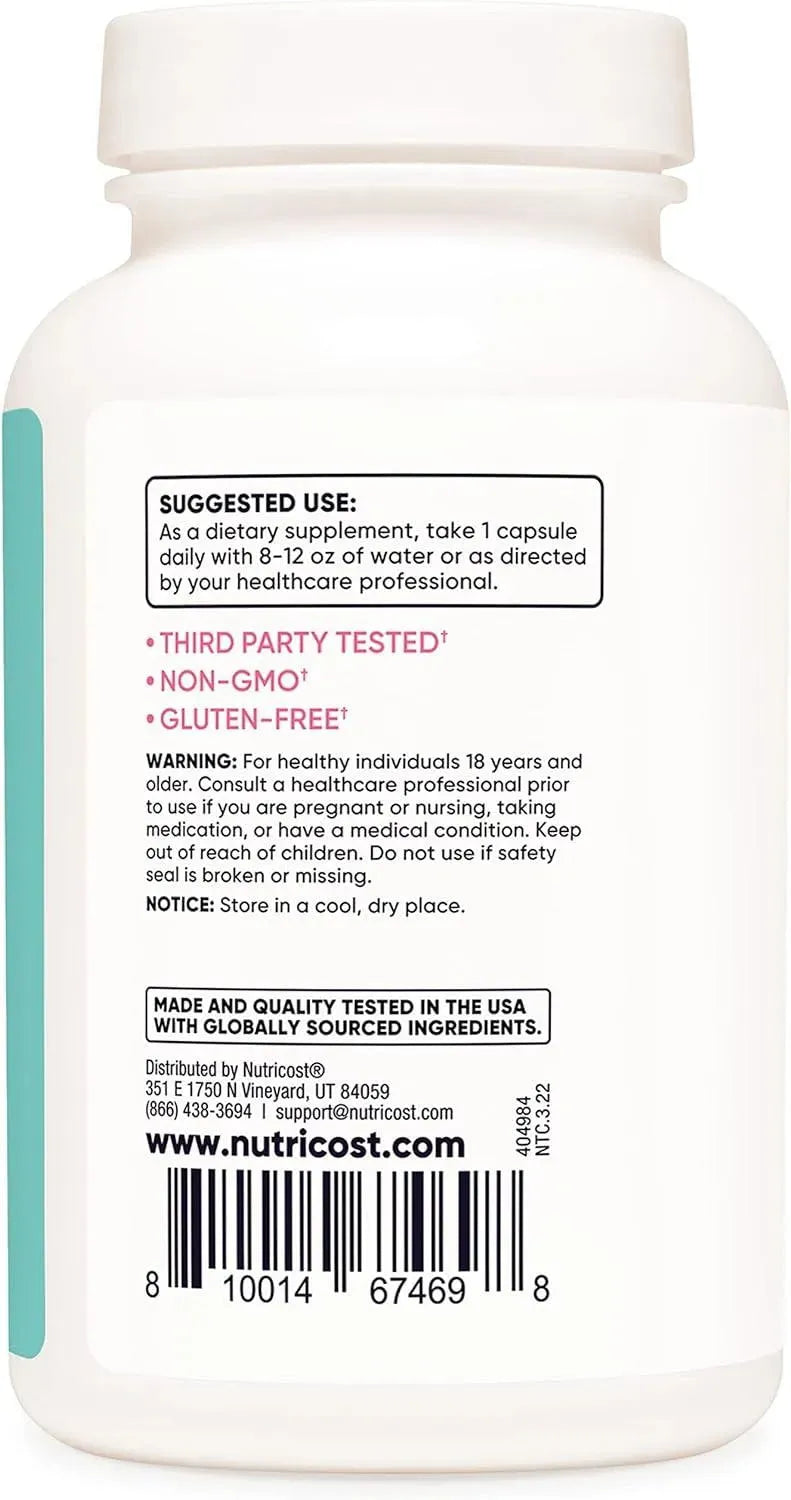 SUGGESTED USE:
As a dietary supplement, take 1 capsule daily with 8-12 oz of water or as directed by your healthcare professional.

• THIRD PARTY TESTED†
• NON-GMO†
• GLUTEN-FREE†

WARNING: For healthy individuals 18 years and older. Consult a healthcare professional prior to use if you are pregnant or nursing, taking medication, or have a medical condition. Keep out of reach of children. Do not use if safety seal is broken or missing.

NOTICE: Store in a cool, dry place.

MADE AND QUALITY TESTED IN THE USA WITH GLOBALLY SOURCED INGREDIENTS.

Distributed by Nutricost®
351 E 1750 N Vineyard, UT 84059
(866) 438-3694 | support@nutricost.com

www.nutricost.com

404984
NTC.3.22

8 10014 67469 8